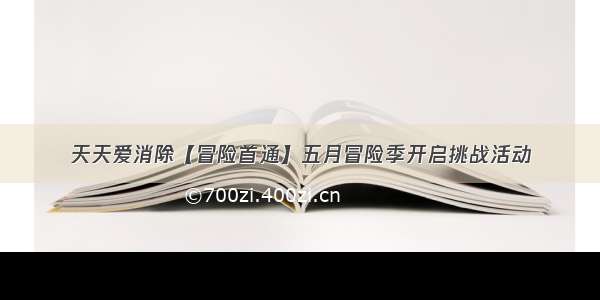 天天爱消除【冒险首通】五月冒险季开启挑战活动

©700zi.400zi.cn